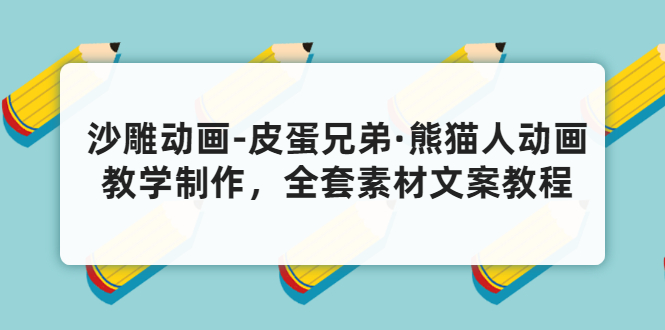 沙雕动画-皮蛋兄弟·熊猫人动画教学制作，全套素材文案教程